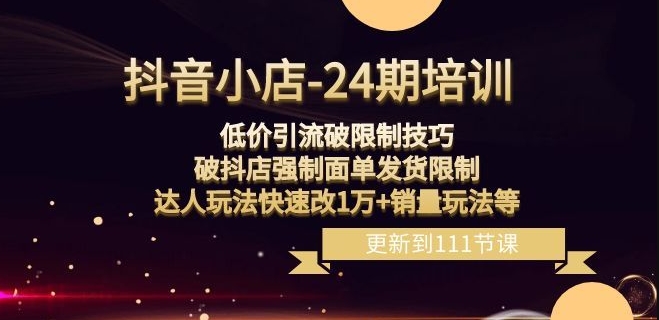 抖音小店-24期培训

低价引流破限制技巧
破抖店强制面单发货限制
达人玩法快速改1万+销量玩法等

更新到111节课